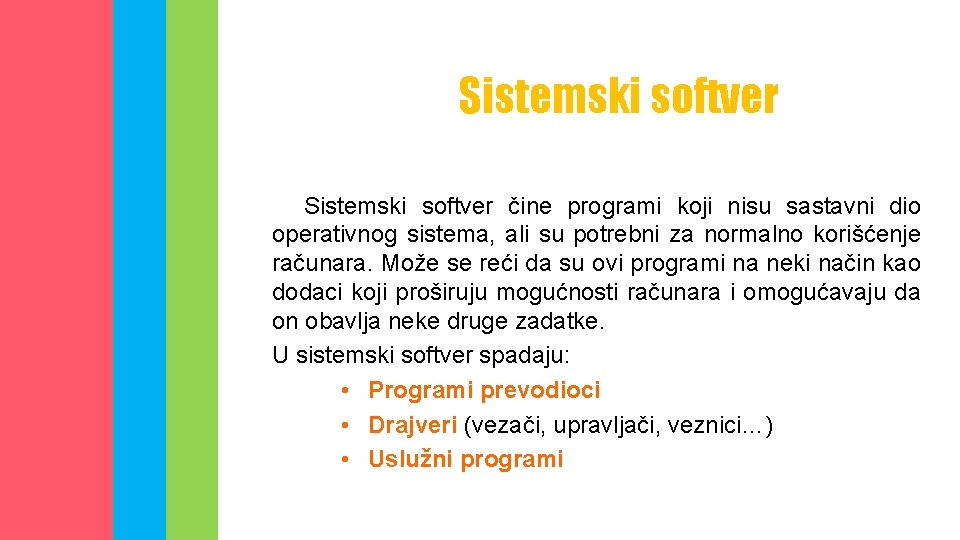 Sistemski softver

Sistemski softver čine programi koji nisu sastavni dio operativnog sistema, ali su potrebni za normalno korišćenje računara. Može se reći da su ovi programi na neki način kao dodaci koji proširuju mogućnosti računara i omogućavaju da on obavlja neke druge zadatke.
U sistemski softver spadaju:
• Programi prevodioci
• Drajveri (vezači, upravljači, veznici...)
• Uslužni programi